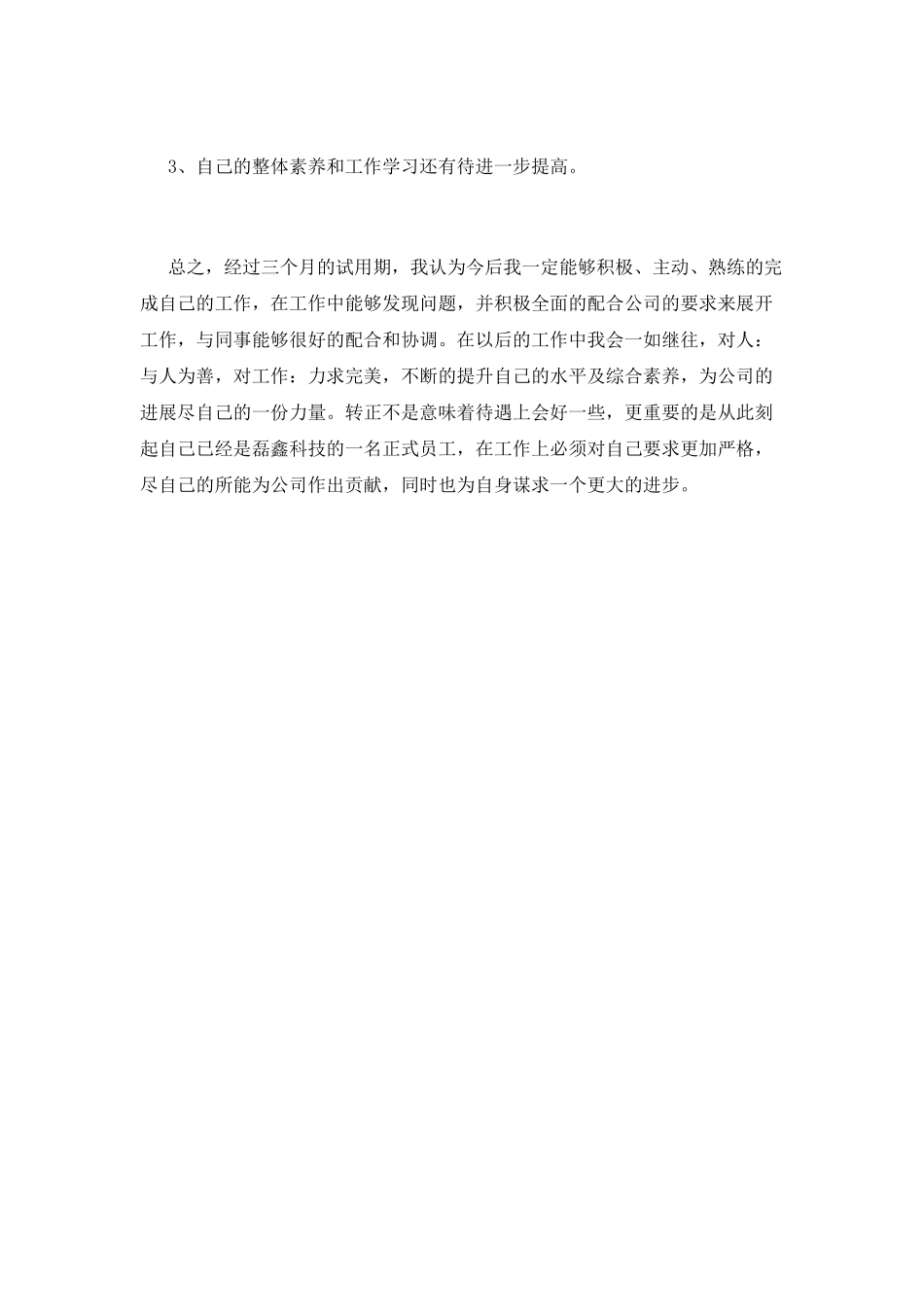 3、自己的整体素养和工作学习还有待进一步提高。

总之，经过三个月的试用期，我认为今后我一定能够积极、主动、熟练的完成自己的工作，在工作中能够发现问题，并积极全面的配合公司的要求来展开工作，与同事能够很好的配合和协调。在以后的工作中我会一如继往，对人：与人为善，对工作：力求完美，不断的提升自己的水平及综合素养，为公司的进展尽自己的一份力量。转正不是意味着待遇上会好一些，更重要的是从此刻起自己已经是磊鑫科技的一名正式员工，在工作上必须对自己要求更加严格，尽自己的所能为公司作出贡献，同时也为自身谋求一个更大的进步。